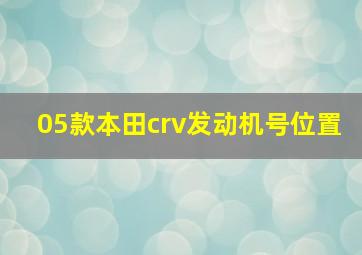 05款本田crv发动机号位置